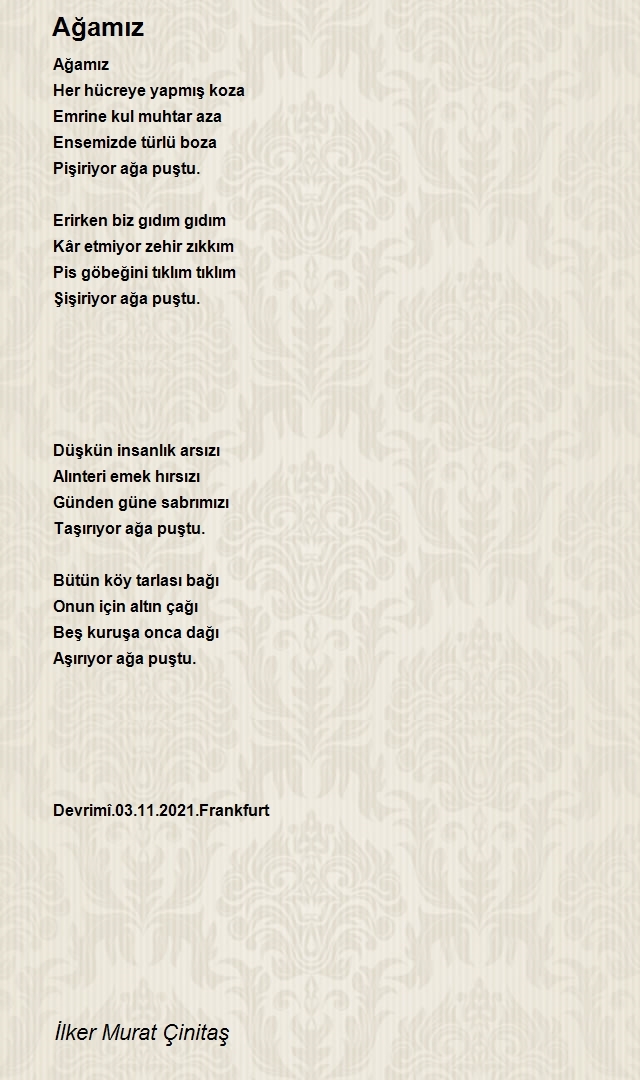 Ağamız

Ağamız
Her hücreye yapmış koza
Emrine kul muhtar aza
Ensemizde türlü boza
Pişiriyor ağa puştu.

Erirken biz gıdım gıdım
Kâr etmiyor zehir zıkkım
Pis göbeğini tıklım tıklım
Şişiriyor ağa puştu.

Düşkün insanlık arsızı
Alınteri emek hırsızı
Günden güne sabrımızı
Taşırıyor ağa puştu.

Bütün köy tarlası bağı
Onun için altın çağı
Beş kuruşa onca dağı
Aşırıyor ağa puştu.

Devrimî.03.11.2021.Frankfurt

İlker Murat Çinitaş